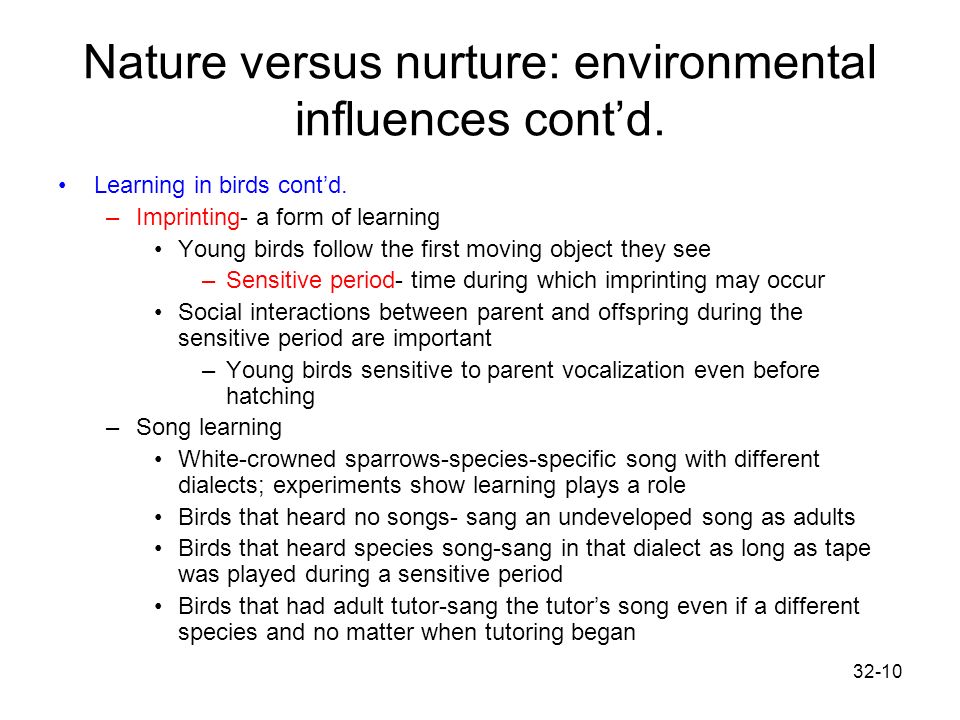 Nature versus nurture: environmental influences cont'd.

• Learning in birds cont'd.
– Imprinting- a form of learning
• Young birds follow the first moving object they see
– Sensitive period- time during which imprinting may occur
• Social interactions between parent and offspring during the sensitive period are important
– Young birds sensitive to parent vocalization even before hatching
– Song learning
• White-crowned sparrows-species-specific song with different dialects; experiments show learning plays a role
• Birds that heard no songs- sang an undeveloped song as adults
• Birds that heard species song-sang in that dialect as long as tape was played during a sensitive period
• Birds that had adult tutor-sang the tutor's song even if a different species and no matter when tutoring began

32-10